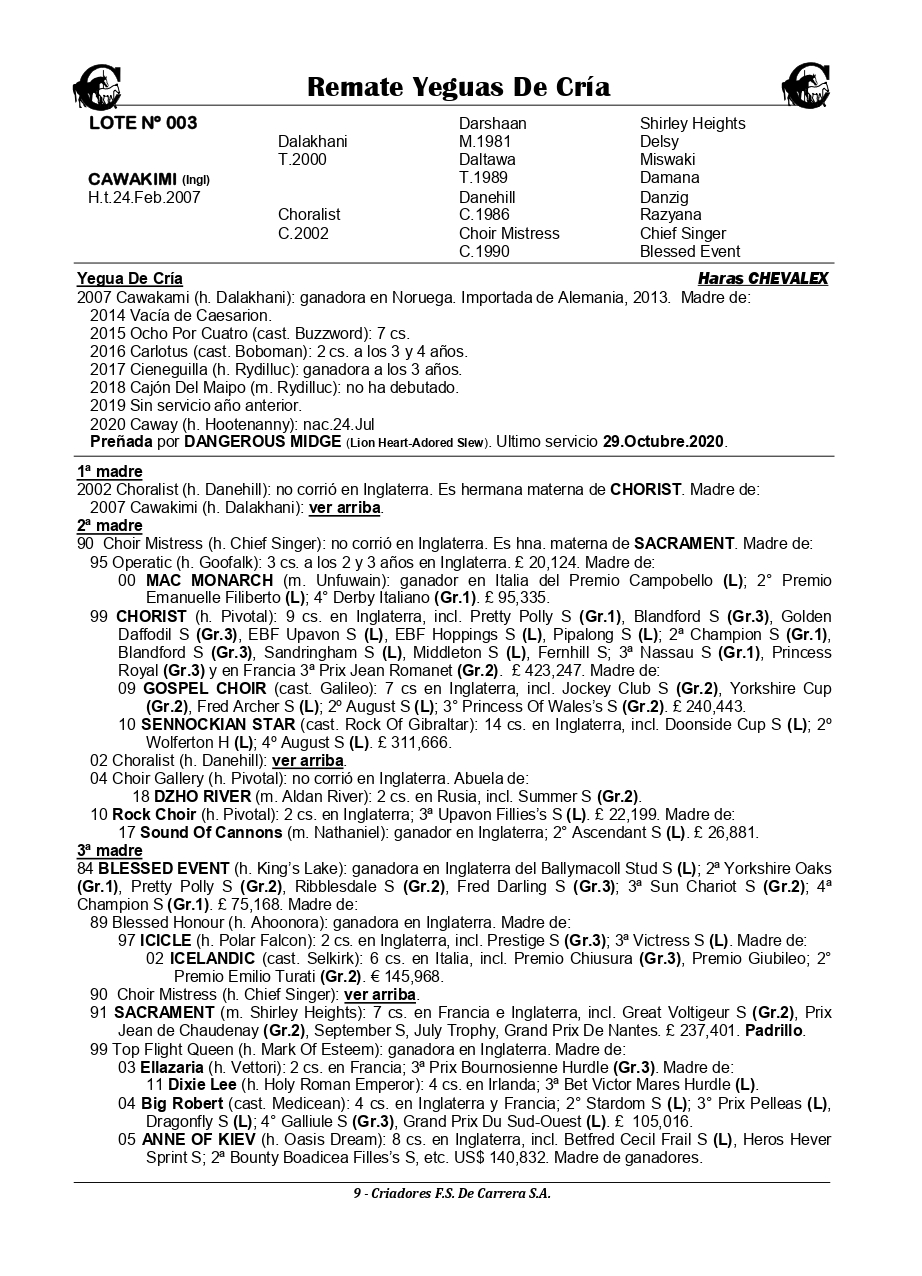 Remate Yeguas De Cría

LOTE Nº 003

CAWAKIMI (Ingl)
H.t.24.Feb.2007

Dalakhani
T.2000

Choralist
C.2002

Darshaan
M.1981
Daltawa
T.1989
Danehill
C.1986
Choir Mistress
C.1990

Shirley Heights
Delsy
Miswaki
Damana
Danzig
Razyana
Chief Singer
Blessed Event

Yegua De Cría
Haras CHEVALEX

2007 Cawakami (h. Dalakhani): ganadora en Noruega. Importada de Alemania, 2013. Madre de:
2014 Vacía de Caesarion.
2015 Ocho Por Cuatro (cast. Buzzword): 7 cs.
2016 Carlotus (cast. Boboman): 2 cs. a los 3 y 4 años.
2017 Cieneguilla (h. Rydilluc): ganadora a los 3 años.
2018 Cajón Del Maipo (m. Rydilluc): no ha debutado.
2019 Sin servicio año anterior.
2020 Caway (h. Hootenanny): nac.24.Jul
Preñada por DANGEROUS MIDGE (Lion Heart-Adored Slew). Ultimo servicio 29.Octubre.2020.

1ª madre
2002 Choralist (h. Danehill): no corrió en Inglaterra. Es hermana materna de CHORIST. Madre de:
2007 Cawakimi (h. Dalakhani): ver arriba.
2ª madre
90 Choir Mistress (h. Chief Singer): no corrió en Inglaterra. Es hna. materna de SACRAMENT. Madre de:
95 Operatic (h. Goofalk): 3 cs. a los 2 y 3 años en Inglaterra. £ 20,124. Madre de:
00 MAC MONARCH (m. Unfuwain): ganador en Italia del Premio Campobello (L); 2° Premio Emanuelle Filiberto (L); 4° Derby Italiano (Gr.1). £ 95,335.
99 CHORIST (h. Pivotal): 9 cs. en Inglaterra, incl. Pretty Polly S (Gr.1), Blandford S (Gr.3), Golden Daffodil S (Gr.3), EBF Upavon S (L), EBF Hoppings S (L), Pipalong S (L); 2ª Champion S (Gr.1), Blandford S (Gr.3), Sandringham S (L), Middleton S (L), Fernhill S; 3ª Nassau S (Gr.1), Princess Royal (Gr.3) y en Francia 3ª Prix Jean Romanet (Gr.2). £ 423,247. Madre de:
09 GOSPEL CHOIR (cast. Galileo): 7 cs en Inglaterra, incl. Jockey Club S (Gr.2), Yorkshire Cup (Gr.2), Fred Archer S (L); 2º August S (L); 3° Princess Of Wales's S (Gr.2). £ 240,443.
10 SENNOCKIAN STAR (cast. Rock Of Gibraltar): 14 cs. en Inglaterra, incl. Doonside Cup S (L); 2º Wolferton H (L); 4º August S (L). £ 311,666.
02 Choralist (h. Danehill): ver arriba.
04 Choir Gallery (h. Pivotal): no corrió en Inglaterra. Abuela de:
18 DZHO RIVER (m. Aldan River): 2 cs. en Rusia, incl. Summer S (Gr.2).
10 Rock Choir (h. Pivotal): 2 cs. en Inglaterra; 3ª Upavon Fillies's S (L). £ 22,199. Madre de:
17 Sound Of Cannons (m. Nathaniel): ganador en Inglaterra; 2° Ascendant S (L). £ 26,881.
3ª madre
84 BLESSED EVENT (h. King's Lake): ganadora en Inglaterra del Ballymacoll Stud S (L); 2ª Yorkshire Oaks (Gr.1), Pretty Polly S (Gr.2), Ribblesdale S (Gr.2), Fred Darling S (Gr.3); 3ª Sun Chariot S (Gr.2); 4ª Champion S (Gr.1). £ 75,168. Madre de:
89 Blessed Honour (h. Ahoonora): ganadora en Inglaterra. Madre de:
97 ICICLE (h. Polar Falcon): 2 cs. en Inglaterra, incl. Prestige S (Gr.3); 3ª Victress S (L). Madre de:
02 ICELANDIC (cast. Selkirk): 6 cs. en Italia, incl. Premio Chiusura (Gr.3), Premio Giubileo; 2° Premio Emilio Turati (Gr.2). € 145,968.
90 Choir Mistress (h. Chief Singer): ver arriba.
91 SACRAMENT (m. Shirley Heights): 7 cs. en Francia e Inglaterra, incl. Great Voltigeur S (Gr.2), Prix Jean de Chaudenay (Gr.2), September S, July Trophy, Grand Prix De Nantes. £ 237,401. Padrillo.
99 Top Flight Queen (h. Mark Of Esteem): ganadora en Inglaterra. Madre de:
03 Ellazaria (h. Vettori): 2 cs. en Francia; 3ª Prix Bournosienne Hurdle (Gr.3). Madre de:
11 Dixie Lee (h. Holy Roman Emperor): 4 cs. en Irlanda; 3ª Bet Victor Mares Hurdle (L).
04 Big Robert (cast. Medicean): 4 cs. en Inglaterra y Francia; 2° Stardom S (L); 3° Prix Pelleas (L), Dragonfly S (L); 4° Galliule S (Gr.3), Grand Prix Du Sud-Ouest (L). £ 105,016.
05 ANNE OF KIEV (h. Oasis Dream): 8 cs. en Inglaterra, incl. Betfred Cecil Frail S (L), Heros Hever Sprint S; 2ª Bounty Boadicea Filles's S, etc. US$ 140,832. Madre de ganadores.

9 - Criadores F.S. De Carrera S.A.